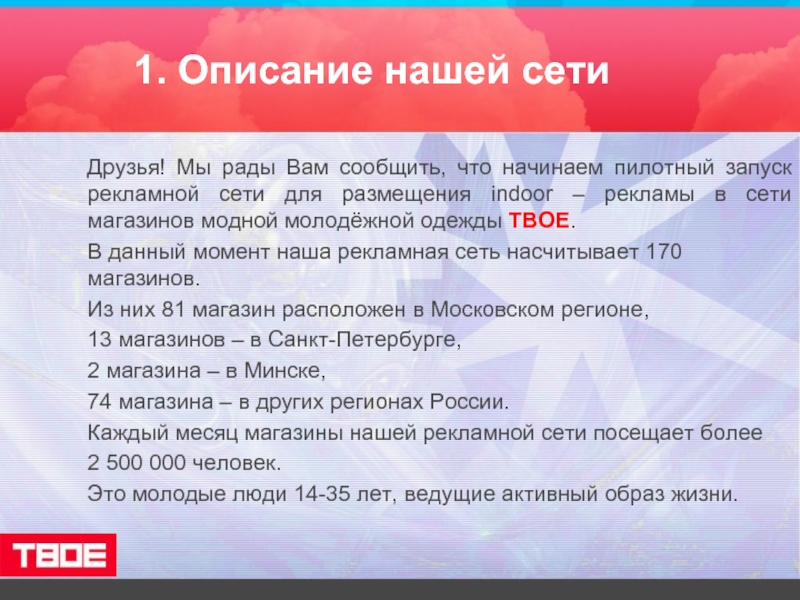 1. Описание нашей сети

Друзья! Мы рады Вам сообщить, что начинаем пилотный запуск рекламной сети для размещения indoor – рекламы в сети магазинов модной молодёжной одежды ТВОЕ.

В данный момент наша рекламная сеть насчитывает 170 магазинов.

Из них 81 магазин расположен в Московском регионе,

13 магазинов – в Санкт-Петербурге,

2 магазина – в Минске,

74 магазина – в других регионах России.

Каждый месяц магазины нашей рекламной сети посещает более 2 500 000 человек.

Это молодые люди 14-35 лет, ведущие активный образ жизни.

ТВОЕ